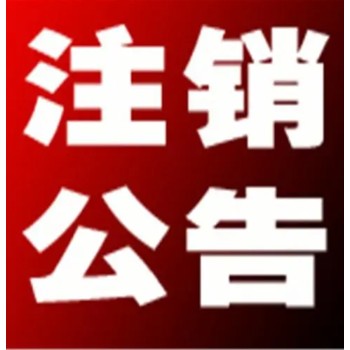 注销
公告